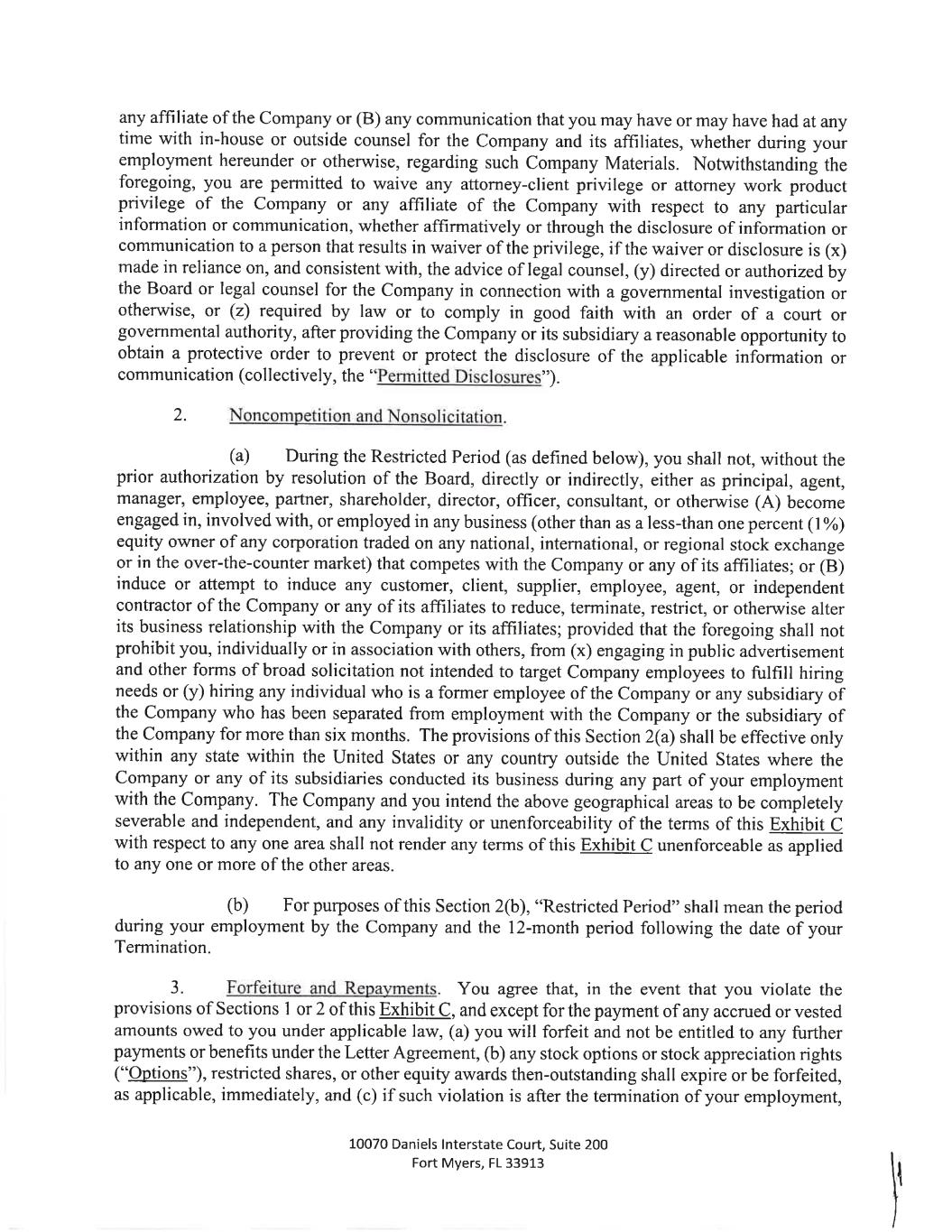 any affiliate of the Company or (B) any communication that you may have or may have had at any time with in-house or outside counsel for the Company and its affiliates, whether during your employment hereunder or otherwise, regarding such Company Materials. Notwithstanding the foregoing, you are permitted to waive any attorney-client privilege or attorney work product privilege of the Company or any affiliate of the Company with respect to any particular information or communication, whether affirmatively or through the disclosure of information or communication to a person that results in waiver of the privilege, if the waiver or disclosure is (x) made in reliance on, and consistent with, the advice of legal counsel, (y) directed or authorized by the Board or legal counsel for the Company in connection with a governmental investigation or otherwise, or (z) required by law or to comply in good faith with an order of a court or governmental authority, after providing the Company or its subsidiary a reasonable opportunity to obtain a protective order to prevent or protect the disclosure of the applicable information or communication (collectively, the "Permitted Disclosures").

2. Noncompetition and Nonsolicitation.

(a) During the Restricted Period (as defined below), you shall not, without the prior authorization by resolution of the Board, directly or indirectly, either as principal, agent, manager, employee, partner, shareholder, director, officer, consultant, or otherwise (A) become engaged in, involved with, or employed in any business (other than as a less-than one percent (1%) equity owner of any corporation traded on any national, international, or regional stock exchange or in the over-the-counter market) that competes with the Company or any of its affiliates; or (B) induce or attempt to induce any customer, client, supplier, employee, agent, or independent contractor of the Company or any of its affiliates to reduce, terminate, restrict, or otherwise alter its business relationship with the Company or its affiliates; provided that the foregoing shall not prohibit you, individually or in association with others, from (x) engaging in public advertisement and other forms of broad solicitation not intended to target Company employees to fulfill hiring needs or (y) hiring any individual who is a former employee of the Company or any subsidiary of the Company who has been separated from employment with the Company or the subsidiary of the Company for more than six months. The provisions of this Section 2(a) shall be effective only within any state within the United States or any country outside the United States where the Company or any of its subsidiaries conducted its business during any part of your employment with the Company. The Company and you intend the above geographical areas to be completely severable and independent, and any invalidity or unenforceability of the terms of this Exhibit C with respect to any one area shall not render any terms of this Exhibit C unenforceable as applied to any one or more of the other areas.

(b) For purposes of this Section 2(b), "Restricted Period" shall mean the period during your employment by the Company and the 12-month period following the date of your Termination.

3. Forfeiture and Repayments. You agree that, in the event that you violate the provisions of Sections 1 or 2 of this Exhibit C, and except for the payment of any accrued or vested amounts owed to you under applicable law, (a) you will forfeit and not be entitled to any further payments or benefits under the Letter Agreement, (b) any stock options or stock appreciation rights ("Options"), restricted shares, or other equity awards then-outstanding shall expire or be forfeited, as applicable, immediately, and (c) if such violation is after the termination of your employment,

10070 Daniels Interstate Court, Suite 200
Fort Myers, FL 33913